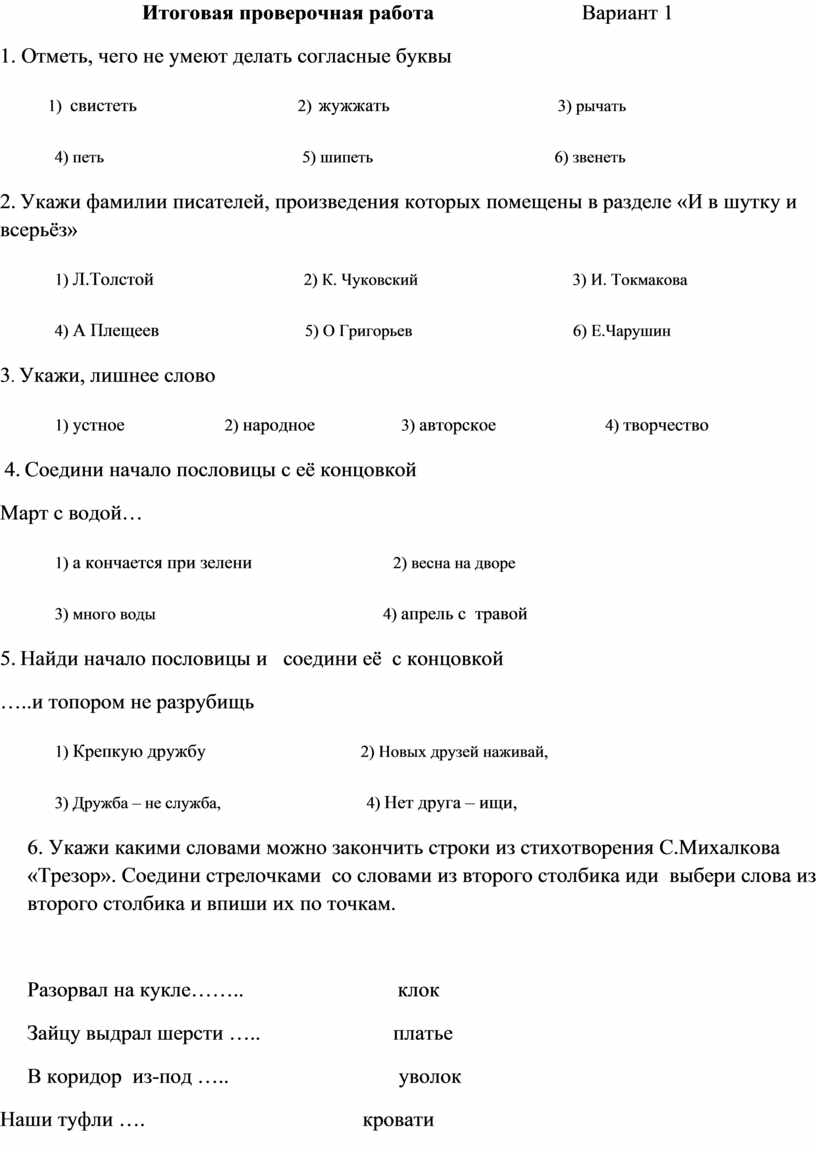 Итоговая проверочная работа Вариант 1

1. Отметь, чего не умеют делать согласные буквы

1) свистеть 2) жужжать 3) рычать

4) петь 5) шипеть 6) звенеть

2. Укажи фамилии писателей, произведения которых помещены в разделе «И в шутку и всерьёз»

1) Л.Толстой 2) К. Чуковский 3) И. Токмакова

4) А Плещеев 5) О Григорьев 6) Е.Чарушин

3. Укажи, лишнее слово

1) устное 2) народное 3) авторское 4) творчество

4. Соедини начало пословицы с её концовкой

Март с водой…

1) а кончается при зелени 2) весна на дворе

3) много воды 4) апрель с травой

5. Найди начало пословицы и соедини её с концовкой

…..и топором не разрубищь

1) Крепкую дружбу 2) Новых друзей наживай,

3) Дружба – не служба, 4) Нет друга – ищи,

6. Укажи какими словами можно закончить строки из стихотворения С.Михалкова «Трезор». Соедини стрелочками со словами из второго столбика иди выбери слова из второго столбика и впиши их по точкам.

Разорвал на кукле…….. клок

Зайцу выдрал шерсти ….. платье

В коридор из-под ….. уволок

Наши туфли …. кровати